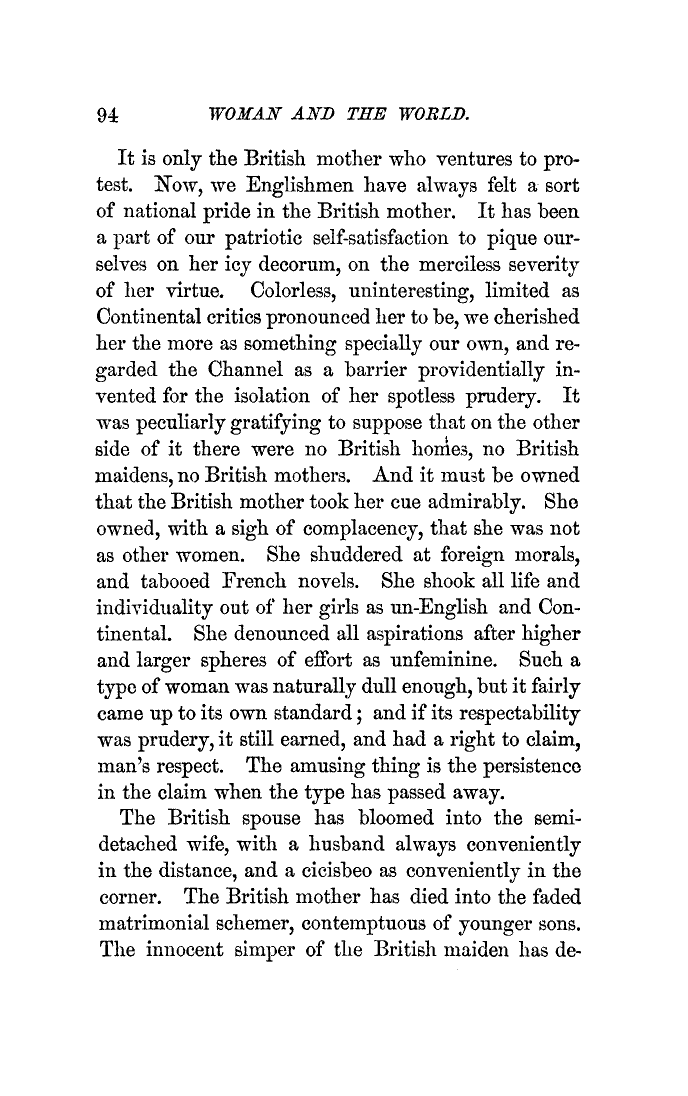 94 WOMAN AND THE WORLD.

It is only the British mother who ventures to protest. Now, we Englishmen have always felt a sort of national pride in the British mother. It has been a part of our patriotic self-satisfaction to pique ourselves on her icy decorum, on the merciless severity of her virtue. Colorless, uninteresting, limited as Continental critics pronounced her to be, we cherished her the more as something specially our own, and regarded the Channel as a barrier providentially invented for the isolation of her spotless prudery. It was peculiarly gratifying to suppose that on the other side of it there were no British homes, no British maidens, no British mothers. And it must be owned that the British mother took her cue admirably. She owned, with a sigh of complacency, that she was not as other women. She shuddered at foreign morals, and tabooed French novels. She shook all life and individuality out of her girls as un-English and Continental. She denounced all aspirations after higher and larger spheres of effort as unfeminine. Such a type of woman was naturally dull enough, but it fairly came up to its own standard; and if its respectability was prudery, it still earned, and had a right to claim, man's respect. The amusing thing is the persistence in the claim when the type has passed away.

The British spouse has bloomed into the semi-detached wife, with a husband always conveniently in the distance, and a cicisbeo as conveniently in the corner. The British mother has died into the faded matrimonial schemer, contemptuous of younger sons. The innocent simper of the British maiden has de-